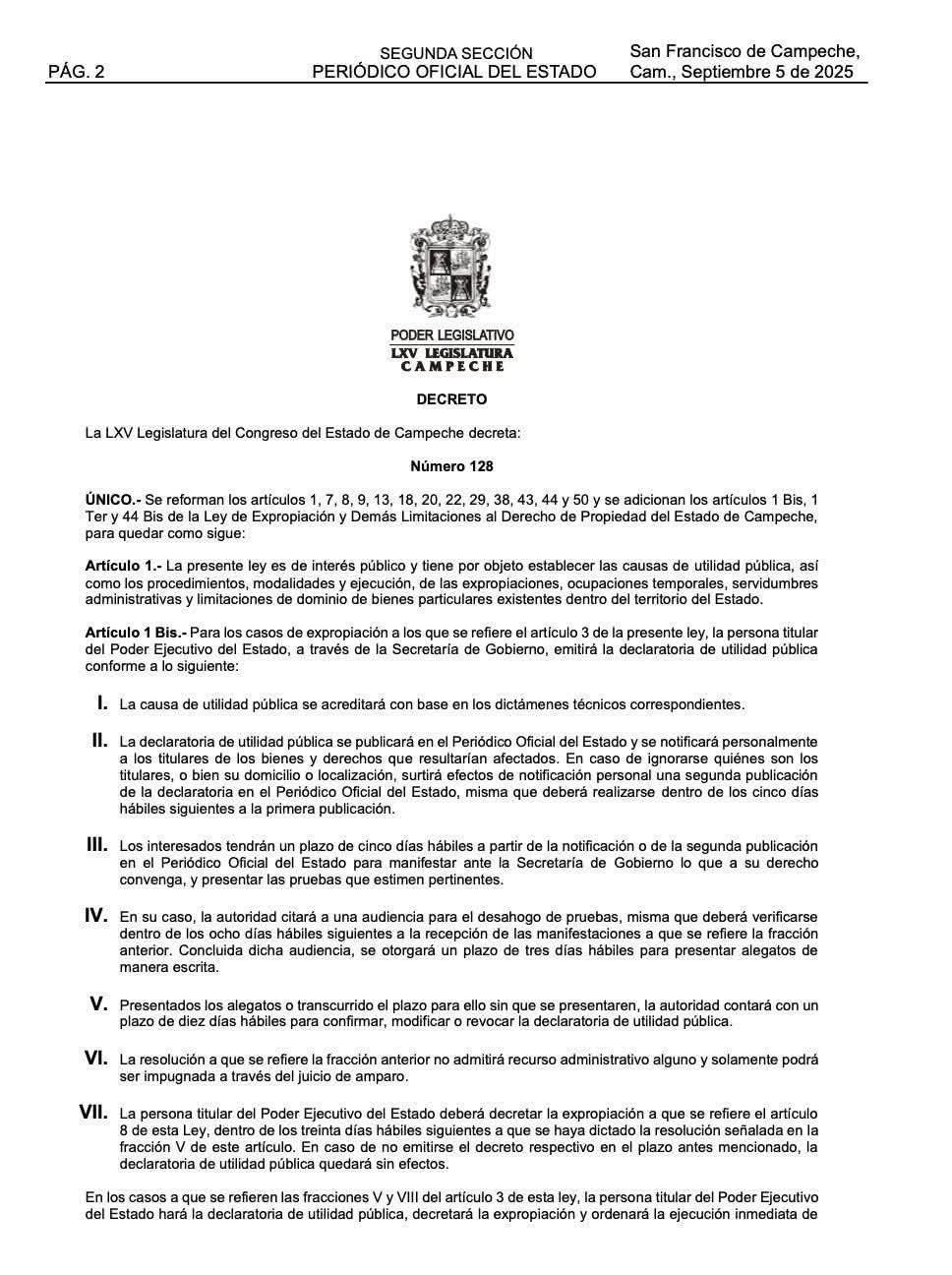 PÁG. 2

SEGUNDA SECCIÓN
PERIÓDICO OFICIAL DEL ESTADO

San Francisco de Campeche,
Cam., Septiembre 5 de 2025

PODER LEGISLATIVO
LXV LEGISLATURA
CAMPECHE

DECRETO

La LXV Legislatura del Congreso del Estado de Campeche decreta:

Número 128

ÚNICO.- Se reforman los artículos 1, 7, 8, 9, 13, 18, 20, 22, 29, 38, 43, 44 y 50 y se adicionan los artículos 1 Bis, 1 Ter y 44 Bis de la Ley de Expropiación y Demás Limitaciones al Derecho de Propiedad del Estado de Campeche, para quedar como sigue:

Artículo 1.- La presente ley es de interés público y tiene por objeto establecer las causas de utilidad pública, así como los procedimientos, modalidades y ejecución, de las expropiaciones, ocupaciones temporales, servidumbres administrativas y limitaciones de dominio de bienes particulares existentes dentro del territorio del Estado.

Artículo 1 Bis.- Para los casos de expropiación a los que se refiere el artículo 3 de la presente ley, la persona titular del Poder Ejecutivo del Estado, a través de la Secretaría de Gobierno, emitirá la declaratoria de utilidad pública conforme a lo siguiente:

I. La causa de utilidad pública se acreditará con base en los dictámenes técnicos correspondientes.

II. La declaratoria de utilidad pública se publicará en el Periódico Oficial del Estado y se notificará personalmente a los titulares de los bienes y derechos que resultarían afectados. En caso de ignorarse quiénes son los titulares, o bien su domicilio o localización, surtirá efectos de notificación personal una segunda publicación de la declaratoria en el Periódico Oficial del Estado, misma que deberá realizarse dentro de los cinco días hábiles siguientes a la primera publicación.

III. Los interesados tendrán un plazo de cinco días hábiles a partir de la notificación o de la segunda publicación en el Periódico Oficial del Estado para manifestar ante la Secretaría de Gobierno lo que a su derecho convenga, y presentar las pruebas que estimen pertinentes.

IV. En su caso, la autoridad citará a una audiencia para el desahogo de pruebas, misma que deberá verificarse dentro de los ocho días hábiles siguientes a la recepción de las manifestaciones a que se refiere la fracción anterior. Concluida dicha audiencia, se otorgará un plazo de tres días hábiles para presentar alegatos de manera escrita.

V. Presentados los alegatos o transcurrido el plazo para ello sin que se presentaren, la autoridad contará con un plazo de diez días hábiles para confirmar, modificar o revocar la declaratoria de utilidad pública.

VI. La resolución a que se refiere la fracción anterior no admitirá recurso administrativo alguno y solamente podrá ser impugnada a través del juicio de amparo.

VII. La persona titular del Poder Ejecutivo del Estado deberá decretar la expropiación a que se refiere el artículo 8 de esta Ley, dentro de los treinta días hábiles siguientes a que se haya dictado la resolución señalada en la fracción V de este artículo. En caso de no emitirse el decreto respectivo en el plazo antes mencionado, la declaratoria de utilidad pública quedará sin efectos.

En los casos a que se refieren las fracciones V y VIII del artículo 3 de esta ley, la persona titular del Poder Ejecutivo del Estado hará la declaratoria de utilidad pública, decretará la expropiación y ordenará la ejecución inmediata de